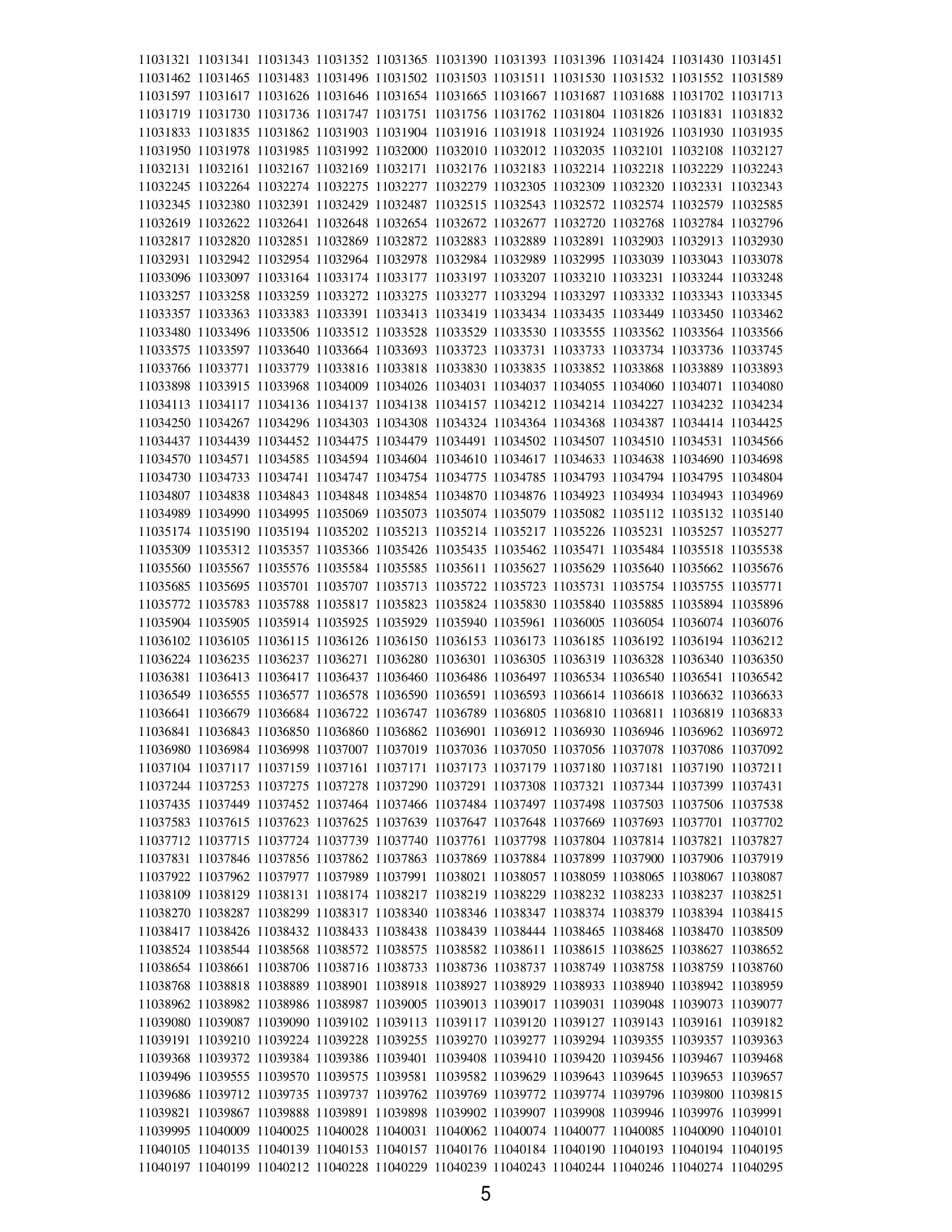 11031321 11031341 11031343 11031352 11031365 11031390 11031393 11031396 11031424 11031430 11031451
11031462 11031465 11031483 11031496 11031502 11031503 11031511 11031530 11031532 11031552 11031589
11031597 11031617 11031626 11031646 11031654 11031665 11031667 11031687 11031688 11031702 11031713
11031719 11031730 11031736 11031747 11031751 11031756 11031762 11031804 11031826 11031831 11031832
11031833 11031835 11031862 11031903 11031904 11031916 11031918 11031924 11031926 11031930 11031935
11031950 11031978 11031985 11031992 11032000 11032010 11032012 11032035 11032101 11032108 11032127
11032131 11032161 11032167 11032169 11032171 11032176 11032183 11032214 11032218 11032229 11032243
11032245 11032264 11032274 11032275 11032277 11032279 11032305 11032309 11032320 11032331 11032343
11032345 11032380 11032391 11032429 11032487 11032515 11032543 11032572 11032574 11032579 11032585
11032619 11032622 11032641 11032648 11032654 11032672 11032677 11032720 11032768 11032784 11032796
11032817 11032820 11032851 11032869 11032872 11032883 11032889 11032891 11032903 11032913 11032930
11032931 11032942 11032954 11032964 11032978 11032984 11032989 11032995 11033039 11033043 11033078
11033096 11033097 11033164 11033174 11033177 11033197 11033207 11033210 11033231 11033244 11033248
11033257 11033258 11033259 11033272 11033275 11033277 11033294 11033297 11033332 11033343 11033345
11033357 11033363 11033383 11033391 11033413 11033419 11033434 11033435 11033449 11033450 11033462
11033480 11033496 11033506 11033512 11033528 11033529 11033530 11033555 11033562 11033564 11033566
11033575 11033597 11033640 11033664 11033693 11033723 11033731 11033733 11033734 11033736 11033745
11033766 11033771 11033779 11033816 11033818 11033830 11033835 11033852 11033868 11033889 11033893
11033898 11033915 11033968 11034009 11034026 11034031 11034037 11034055 11034060 11034071 11034080
11034113 11034117 11034136 11034137 11034138 11034157 11034212 11034214 11034227 11034232 11034234
11034250 11034267 11034296 11034303 11034308 11034324 11034364 11034368 11034387 11034414 11034425
11034437 11034439 11034452 11034475 11034479 11034491 11034502 11034507 11034510 11034531 11034566
11034570 11034571 11034585 11034594 11034604 11034610 11034617 11034633 11034638 11034690 11034698
11034730 11034733 11034741 11034747 11034754 11034775 11034785 11034793 11034794 11034795 11034804
11034807 11034838 11034843 11034848 11034854 11034870 11034876 11034923 11034934 11034943 11034969
11034989 11034990 11034995 11035069 11035073 11035074 11035079 11035082 11035112 11035132 11035140
11035174 11035190 11035194 11035202 11035213 11035214 11035217 11035226 11035231 11035257 11035277
11035309 11035312 11035357 11035366 11035426 11035435 11035462 11035471 11035484 11035518 11035538
11035560 11035567 11035576 11035584 11035585 11035611 11035627 11035629 11035640 11035662 11035676
11035685 11035695 11035701 11035707 11035713 11035722 11035723 11035731 11035754 11035755 11035771
11035772 11035783 11035788 11035817 11035823 11035824 11035830 11035840 11035885 11035894 11035896
11035904 11035905 11035914 11035925 11035929 11035940 11035961 11036005 11036054 11036074 11036076
11036102 11036105 11036115 11036126 11036150 11036153 11036173 11036185 11036192 11036194 11036212
11036224 11036235 11036237 11036271 11036280 11036301 11036305 11036319 11036328 11036340 11036350
11036381 11036413 11036417 11036437 11036460 11036486 11036497 11036534 11036540 11036541 11036542
11036549 11036555 11036577 11036578 11036590 11036591 11036593 11036614 11036618 11036632 11036633
11036641 11036679 11036684 11036722 11036747 11036789 11036805 11036810 11036811 11036819 11036833
11036841 11036843 11036850 11036860 11036862 11036901 11036912 11036930 11036946 11036962 11036972
11036980 11036984 11036998 11037007 11037019 11037036 11037050 11037056 11037078 11037086 11037092
11037104 11037117 11037159 11037161 11037171 11037173 11037179 11037180 11037181 11037190 11037211
11037244 11037253 11037275 11037278 11037290 11037291 11037308 11037321 11037344 11037399 11037431
11037435 11037449 11037452 11037464 11037466 11037484 11037497 11037498 11037503 11037506 11037538
11037583 11037615 11037623 11037625 11037639 11037647 11037648 11037669 11037693 11037701 11037702
11037712 11037715 11037724 11037739 11037740 11037761 11037798 11037804 11037814 11037821 11037827
11037831 11037846 11037856 11037862 11037863 11037869 11037884 11037899 11037900 11037906 11037919
11037922 11037962 11037977 11037989 11037991 11038021 11038057 11038059 11038065 11038067 11038087
11038109 11038129 11038131 11038174 11038217 11038219 11038229 11038232 11038233 11038237 11038251
11038270 11038287 11038299 11038317 11038340 11038346 11038347 11038374 11038379 11038394 11038415
11038417 11038426 11038432 11038433 11038438 11038439 11038444 11038465 11038468 11038470 11038509
11038524 11038544 11038568 11038572 11038575 11038582 11038611 11038615 11038625 11038627 11038652
11038654 11038661 11038706 11038716 11038733 11038736 11038737 11038749 11038758 11038759 11038760
11038768 11038818 11038889 11038901 11038918 11038927 11038929 11038933 11038940 11038942 11038959
11038962 11038982 11038986 11038987 11039005 11039013 11039017 11039031 11039048 11039073 11039077
11039080 11039087 11039090 11039102 11039113 11039117 11039120 11039127 11039143 11039161 11039182
11039191 11039210 11039224 11039228 11039255 11039270 11039277 11039294 11039355 11039357 11039363
11039368 11039372 11039384 11039386 11039401 11039408 11039410 11039420 11039456 11039467 11039468
11039496 11039555 11039570 11039575 11039581 11039582 11039629 11039643 11039645 11039653 11039657
11039686 11039712 11039735 11039737 11039762 11039769 11039772 11039774 11039796 11039800 11039815
11039821 11039867 11039888 11039891 11039898 11039902 11039907 11039908 11039946 11039976 11039991
11039995 11040009 11040025 11040028 11040031 11040062 11040074 11040077 11040085 11040090 11040101
11040105 11040135 11040139 11040153 11040157 11040176 11040184 11040190 11040193 11040194 11040195
11040197 11040199 11040212 11040228 11040229 11040239 11040243 11040244 11040246 11040274 11040295

5